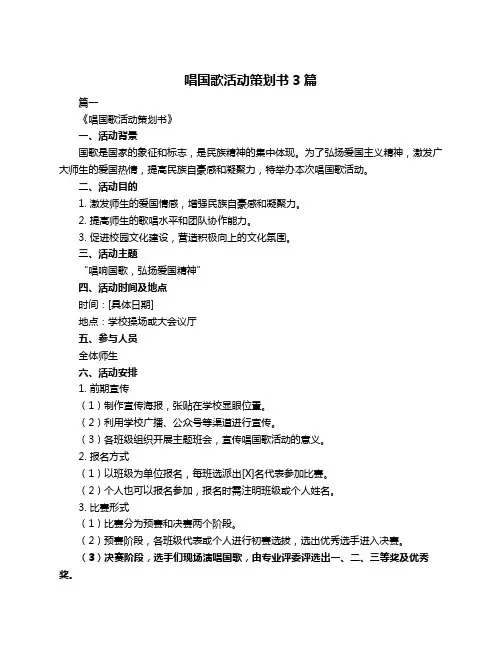 唱国歌活动策划书 3 篇

篇一

《唱国歌活动策划书》

一、活动背景

国歌是国家的象征和标志，是民族精神的集中体现。为了弘扬爱国主义精神，激发广大师生的爱国热情，提高民族自豪感和凝聚力，特举办本次唱国歌活动。

二、活动目的

1. 激发师生的爱国情感，增强民族自豪感和凝聚力。

2. 提高师生的歌唱水平和团队协作能力。

3. 促进校园文化建设，营造积极向上的文化氛围。

三、活动主题

“唱响国歌，弘扬爱国精神”

四、活动时间及地点

时间：[具体日期]

地点：学校操场或大会议厅

五、参与人员

全体师生

六、活动安排

1. 前期宣传

（1）制作宣传海报，张贴在学校显眼位置。

（2）利用学校广播、公众号等渠道进行宣传。

（3）各班级组织开展主题班会，宣传唱国歌活动的意义。

2. 报名方式

（1）以班级为单位报名，每班选派出[X]名代表参加比赛。

（2）个人也可以报名参加，报名时需注明班级或个人姓名。

3. 比赛形式

（1）比赛分为预赛和决赛两个阶段。

（2）预赛阶段，各班级代表或个人进行初赛选拔，选出优秀选手进入决赛。

（3）决赛阶段，选手们现场演唱国歌，由专业评委评选出一、二、三等奖及优秀奖。